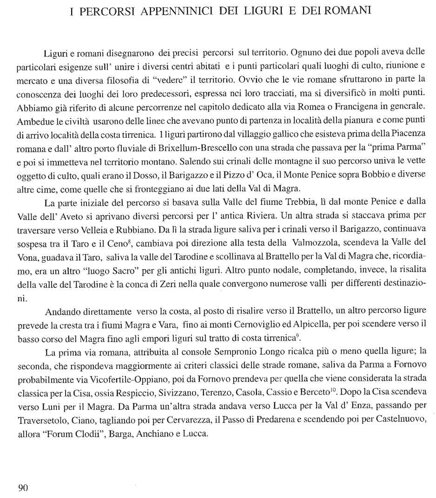 I PERCORSI APPENNINICI DEI LIGURI E DEI ROMANI

Liguri e romani disegnarono dei precisi percorsi sul territorio. Ognuno dei due popoli aveva delle particolari esigenze sull' unire i diversi centri abitati e i punti particolari quali luoghi di culto, riunione e mercato e una diversa filosofia di "vedere" il territorio. Ovvio che le vie romane sfruttarono in parte la conoscenza dei luoghi dei loro predecessori, espressa nei loro tracciati, ma si diversificò in molti punti. Abbiamo già riferito di alcune percorrenze nel capitolo dedicato alla via Romea o Francigena in generale. Ambedue le civiltà usarono delle linee che avevano punto di partenza in località della pianura e come punti di arrivo località della costa tirrenica. I liguri partirono dal villaggio gallico che esisteva prima della Piacenza romana e dall' altro porto fluviale di Brixellum-Brescello con una strada che passava per la "prima Parma" e poi si immetteva nel territorio montano. Salendo sui crinali delle montagne il suo percorso univa le vette oggetto di culto, quali erano il Dosso, il Barigazzo e il Pizzo d' Oca, il Monte Penice sopra Bobbio e diverse altre cime, come quelle che si fronteggiano ai due lati della Val di Magra.

La parte iniziale del percorso si basava sulla Valle del fiume Trebbia, lì dal monte Penice e dalla Valle dell' Aveto si aprivano diversi percorsi per l' antica Riviera. Un altra strada si staccava prima per traversare verso Velleia e Rubbiano. Da lì la strada ligure saliva per i crinali verso il Barigazzo, continuava sospesa tra il Taro e il Ceno$^{8}$, cambiava poi direzione alla testa della Valmozzola, scendeva la Valle del Vona, guadava il Taro, saliva la valle del Tarodine e scollinava al Brattello per la Val di Magra che, ricordiamo, era un altro "luogo Sacro" per gli antichi liguri. Altro punto nodale, completando, invece, la risalita della valle del Tarodine è la conca di Zeri nella quale convergono numerose valli per differenti destinazioni.

Andando direttamente verso la costa, al posto di risalire verso il Brattello, un altro percorso ligure prevede la cresta tra i fiumi Magra e Vara, fino ai monti Cernoviglio ed Alpicella, per poi scendere verso il basso corso del Magra fino agli empori liguri sul tratto di costa tirrenica$^{9}$.

La prima via romana, attribuita al console Sempronio Longo ricalca più o meno quella ligure; la seconda, che rispondeva maggiormente ai criteri classici delle strade romane, saliva da Parma a Fornovo probabilmente via Vicofertile-Oppiano, poi da Fornovo prendeva per quella che viene considerata la strada classica per la Cisa, ossia Respiccio, Sivizzano, Terenzo, Casola, Cassio e Berceto$^{10}$. Dopo la Cisa scendeva verso Luni per il Magra. Da Parma un'altra strada andava verso Lucca per la Val d' Enza, passando per Traversetolo, Ciano, tagliando poi per Cervarezza, il Passo di Predarena e scendendo poi per Castelnuovo, allora "Forum Clodii", Barga, Anchiano e Lucca.

90